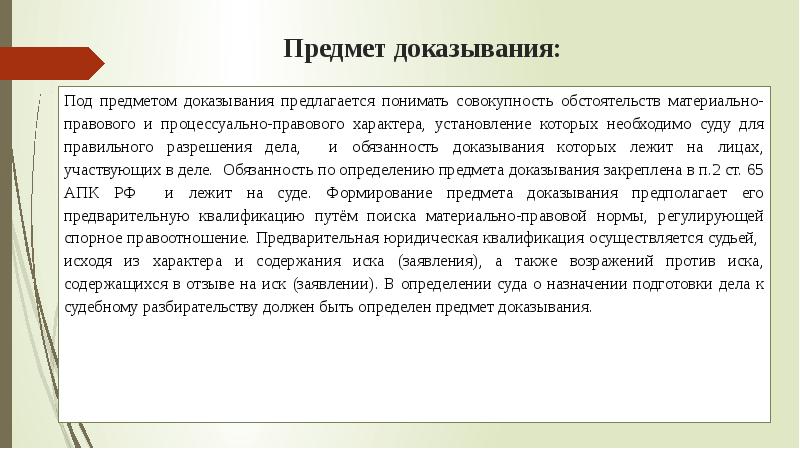 Предмет доказывания:

Под предметом доказывания предлагается понимать совокупность обстоятельств материально-правового и процессуально-правового характера, установление которых необходимо суду для правильного разрешения дела, и обязанность доказывания которых лежит на лицах, участвующих в деле. Обязанность по определению предмета доказывания закреплена в п.2 ст. 65 АПК РФ и лежит на суде. Формирование предмета доказывания предполагает его предварительную квалификацию путём поиска материально-правовой нормы, регулирующей спорное правоотношение. Предварительная юридическая квалификация осуществляется судьей, исходя из характера и содержания иска (заявления), а также возражений против иска, содержащихся в отзыве на иск (заявлении). В определении суда о назначении подготовки дела к судебному разбирательству должен быть определен предмет доказывания.